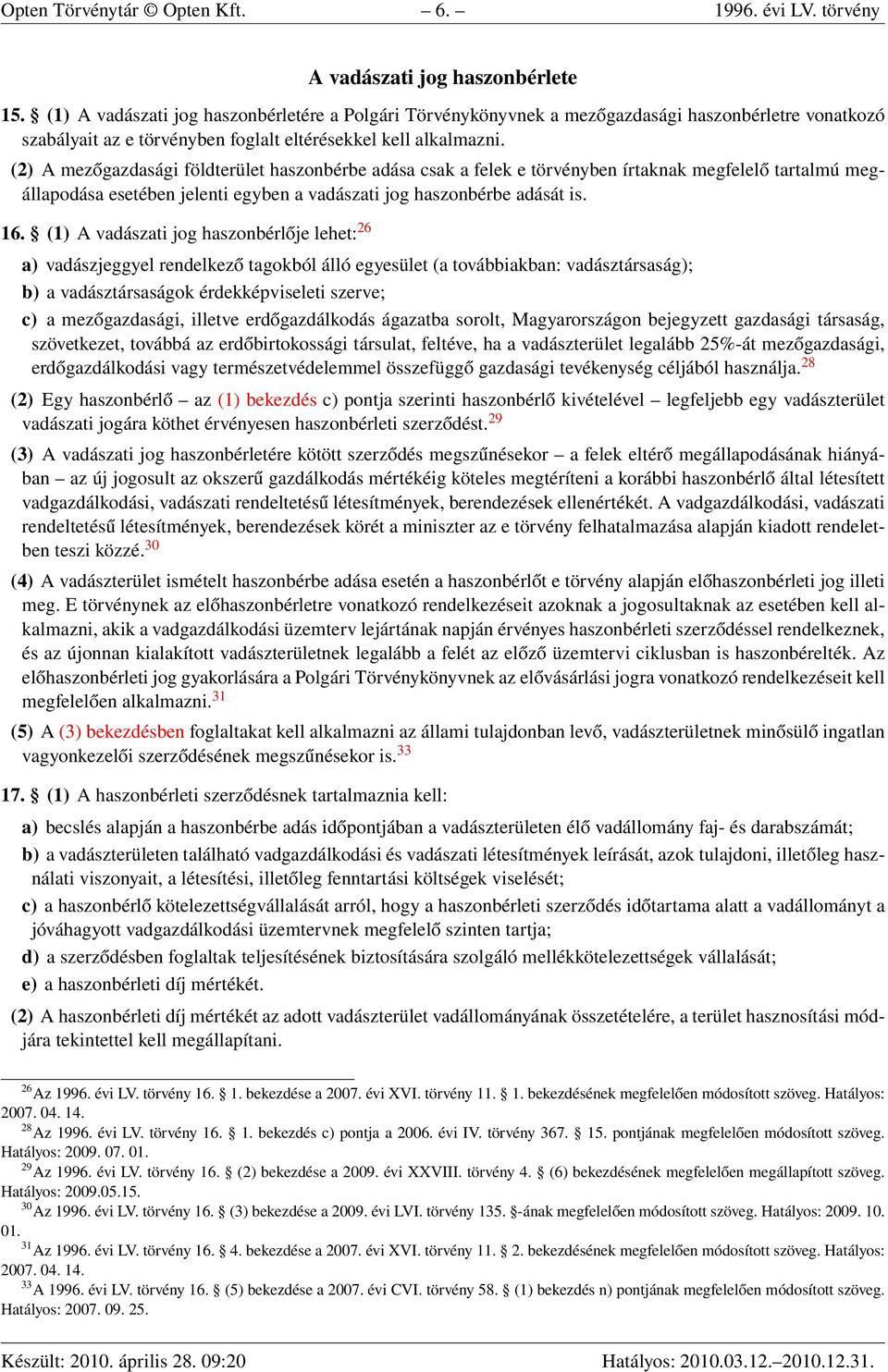 Opten Törvénytár © Opten Kft. – 6. – 1996. évi LV. törvény

A vadászati jog haszonbérlete

15. § (1) A vadászati jog haszonbérletére a Polgári Törvénykönyvnek a mezőgazdasági haszonbérletre vonatkozó szabályait az e törvényben foglalt eltérésekkel kell alkalmazni.

(2) A mezőgazdasági földterület haszonbérbe adása csak a felek e törvényben írtaknak megfelelő tartalmú megállapodása esetében jelenti egyben a vadászati jog haszonbérbe adását is.

16. § (1) A vadászati jog haszonbérlője lehet:$^{26}$

a) vadászjeggyel rendelkező tagokból álló egyesület (a továbbiakban: vadásztársaság);

b) a vadásztársaságok érdekképviseleti szerve;

c) a mezőgazdasági, illetve erdőgazdálkodás ágazatba sorolt, Magyarországon bejegyzett gazdasági társaság, szövetkezet, továbbá az erdőbirtokossági társulat, feltéve, ha a vadászterület legalább 25%-át mezőgazdasági, erdőgazdálkodási vagy természetvédelemmel összefüggő gazdasági tevékenység céljából használja.$^{28}$

(2) Egy haszonbérlő – az (1) bekezdés c) pontja szerinti haszonbérlő kivételével – legfeljebb egy vadászterület vadászati jogára köthet érvényesen haszonbérleti szerződést.$^{29}$

(3) A vadászati jog haszonbérletére kötött szerződés megszűnésekor – a felek eltérő megállapodásának hiányában – az új jogosult az okszerű gazdálkodás mértékéig köteles megtéríteni a korábbi haszonbérlő által létesített vadgazdálkodási, vadászati rendeltetésű létesítmények, berendezések ellenértékét. A vadgazdálkodási, vadászati rendeltetésű létesítmények, berendezések körét a miniszter az e törvény felhatalmazása alapján kiadott rendeletben teszi közzé.$^{30}$

(4) A vadászterület ismételt haszonbérbe adása esetén a haszonbérlőt e törvény alapján előhaszonbérleti jog illeti meg. E törvénynek az előhaszonbérletre vonatkozó rendelkezéseit azoknak a jogosultaknak az esetében kell alkalmazni, akik a vadgazdálkodási üzemterv lejártának napján érvényes haszonbérleti szerződéssel rendelkeznek, és az újonnan kialakított vadászterületnek legalább a felét az előző üzemtervi ciklusban is haszonbérelték. Az előhaszonbérleti jog gyakorlására a Polgári Törvénykönyvnek az elővásárlási jogra vonatkozó rendelkezéseit kell megfelelően alkalmazni.$^{31}$

(5) A (3) bekezdésben foglaltakat kell alkalmazni az állami tulajdonban levő, vadászterületnek minősülő ingatlan vagyonkezelői szerződésének megszűnésekor is.$^{33}$

17. § (1) A haszonbérleti szerződésnek tartalmaznia kell:

a) becslés alapján a haszonbérbe adás időpontjában a vadászterületen élő vadállomány faj- és darabszámát;

b) a vadászterületen található vadgazdálkodási és vadászati létesítmények leírását, azok tulajdoni, illetőleg használati viszonyait, a létesítési, illetőleg fenntartási költségek viselését;

c) a haszonbérlő kötelezettségvállalását arról, hogy a haszonbérleti szerződés időtartama alatt a vadállományt a jóváhagyott vadgazdálkodási üzemtervnek megfelelő szinten tartja;

d) a szerződésben foglaltak teljesítésének biztosítására szolgáló mellékkötelezettségek vállalását;

e) a haszonbérleti díj mértékét.

(2) A haszonbérleti díj mértékét az adott vadászterület vadállományának összetételére, a terület hasznosítási módjára tekintettel kell megállapítani.

$^{26}$Az 1996. évi LV. törvény 16. § 1. bekezdése a 2007. évi XVI. törvény 11. § 1. bekezdésének megfelelően módosított szöveg. Hatályos: 2007. 04. 14.
$^{28}$Az 1996. évi LV. törvény 16. § 1. bekezdés c) pontja a 2006. évi IV. törvény 367. § 15. pontjának megfelelően módosított szöveg. Hatályos: 2009. 07. 01.
$^{29}$Az 1996. évi LV. törvény 16. § (2) bekezdése a 2009. évi XXVIII. törvény 4. § (6) bekezdésének megfelelően megállapított szöveg. Hatályos: 2009.05.15.
$^{30}$Az 1996. évi LV. törvény 16. § (3) bekezdése a 2009. évi LVI. törvény 135. §-ának megfelelően módosított szöveg. Hatályos: 2009. 10. 01.
$^{31}$Az 1996. évi LV. törvény 16. § 4. bekezdése a 2007. évi XVI. törvény 11. § 2. bekezdésének megfelelően módosított szöveg. Hatályos: 2007. 04. 14.
$^{33}$A 1996. évi LV. törvény 16. § (5) bekezdése a 2007. évi CVI. törvény 58. § (1) bekezdés n) pontjának megfelelően módosított szöveg. Hatályos: 2007. 09. 25.

Készült: 2010. április 28. 09:20 Hatályos: 2010.03.12.–2010.12.31.